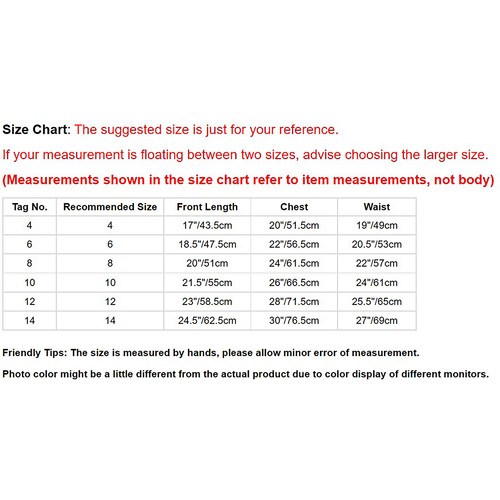 Size Chart: The suggested size is just for your reference.

If your measurement is floating between two sizes, advise choosing the larger size.

(Measurements shown in the size chart refer to item measurements, not body)

| Tag No. | Recommended Size | Front Length | Chest | Waist |
|---|---|---|---|---|
| 4 | 4 | 17"/43.5cm | 20"/51.5cm | 19"/49cm |
| 6 | 6 | 18.5"/47.5cm | 22"/56.5cm | 20.5"/53cm |
| 8 | 8 | 20"/51cm | 24"/61.5cm | 22"/57cm |
| 10 | 10 | 21.5"/55cm | 26"/66.5cm | 24"/61cm |
| 12 | 12 | 23"/58.5cm | 28"/71.5cm | 25.5"/65cm |
| 14 | 14 | 24.5"/62.5cm | 30"/76.5cm | 27"/69cm |

Friendly Tips: The size is measured by hands, please allow minor error of measurement.

Photo color might be a little different from the actual product due to color display of different monitors.